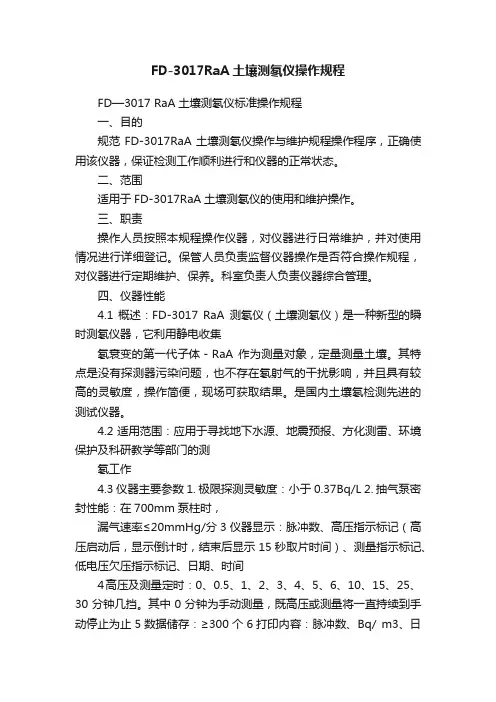 FD-3017RaA 土壤测氡仪操作规程

FD—3017 RaA 土壤测氡仪标准操作规程

一、目的

规范 FD-3017RaA 土壤测氡仪操作与维护规程操作程序，正确使用该仪器，保证检测工作顺利进行和仪器的正常状态。

二、范围

适用于 FD-3017RaA 土壤测氡仪的使用和维护操作。

三、职责

操作人员按照本规程操作仪器，对仪器进行日常维护，并对使用情况进行详细登记。保管人员负责监督仪器操作是否符合操作规程，对仪器进行定期维护、保养。科室负责人负责仪器综合管理。

四、仪器性能

4.1 概述：FD-3017 RaA 测氡仪（土壤测氡仪）是一种新型的瞬时测氡仪器，它利用静电收集

氡衰变的第一代子体 - RaA 作为测量对象，定量测量土壤。其特点是没有探测器污染问题，也不存在氡射气的干扰影响，并且具有较高的灵敏度，操作简便，现场可获取结果。是国内土壤氡检测先进的测试仪器。

4.2 适用范围：应用于寻找地下水源、地震预报、方化测雷、环境保护及科研教学等部门的测

氡工作

4.3 仪器主要参数 1. 极限探测灵敏度：小于 0.37Bq/L 2. 抽气泵密封性能：在 700mm 泵柱时，

漏气速率≤20mmHg/分 3 仪器显示：脉冲数、高压指示标记（高压启动后，显示倒计时，结束后显示 15 秒取片时间）、测量指示标记、低电压欠压指示标记、日期、时间

4高压及测量定时：0、0.5、1、2、3、4、5、6、10、15、25、30 分钟几挡。其中 0 分钟为手动测量，既高压或测量将一直持续到手动停止为止 5 数据储存：≥300 个 6 打印内容：脉冲数、Bq/ m3、日